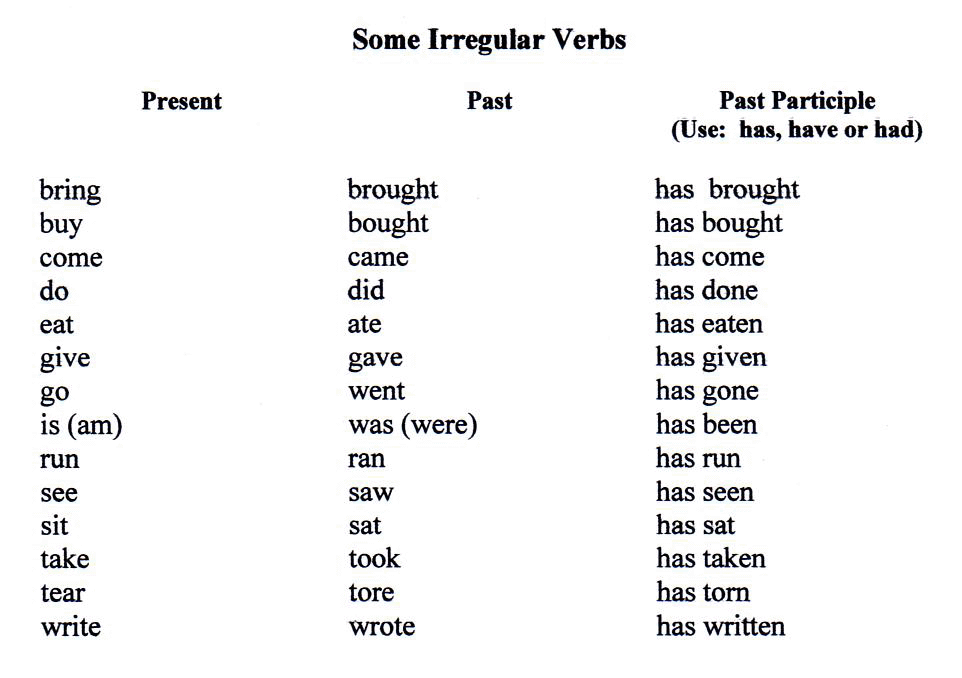 Some Irregular Verbs

| Present | Past | Past Participle (Use: has, have or had) |
|---|---|---|
| bring | brought | has brought |
| buy | bought | has bought |
| come | came | has come |
| do | did | has done |
| eat | ate | has eaten |
| give | gave | has given |
| go | went | has gone |
| is (am) | was (were) | has been |
| run | ran | has run |
| see | saw | has seen |
| sit | sat | has sat |
| take | took | has taken |
| tear | tore | has torn |
| write | wrote | has written |